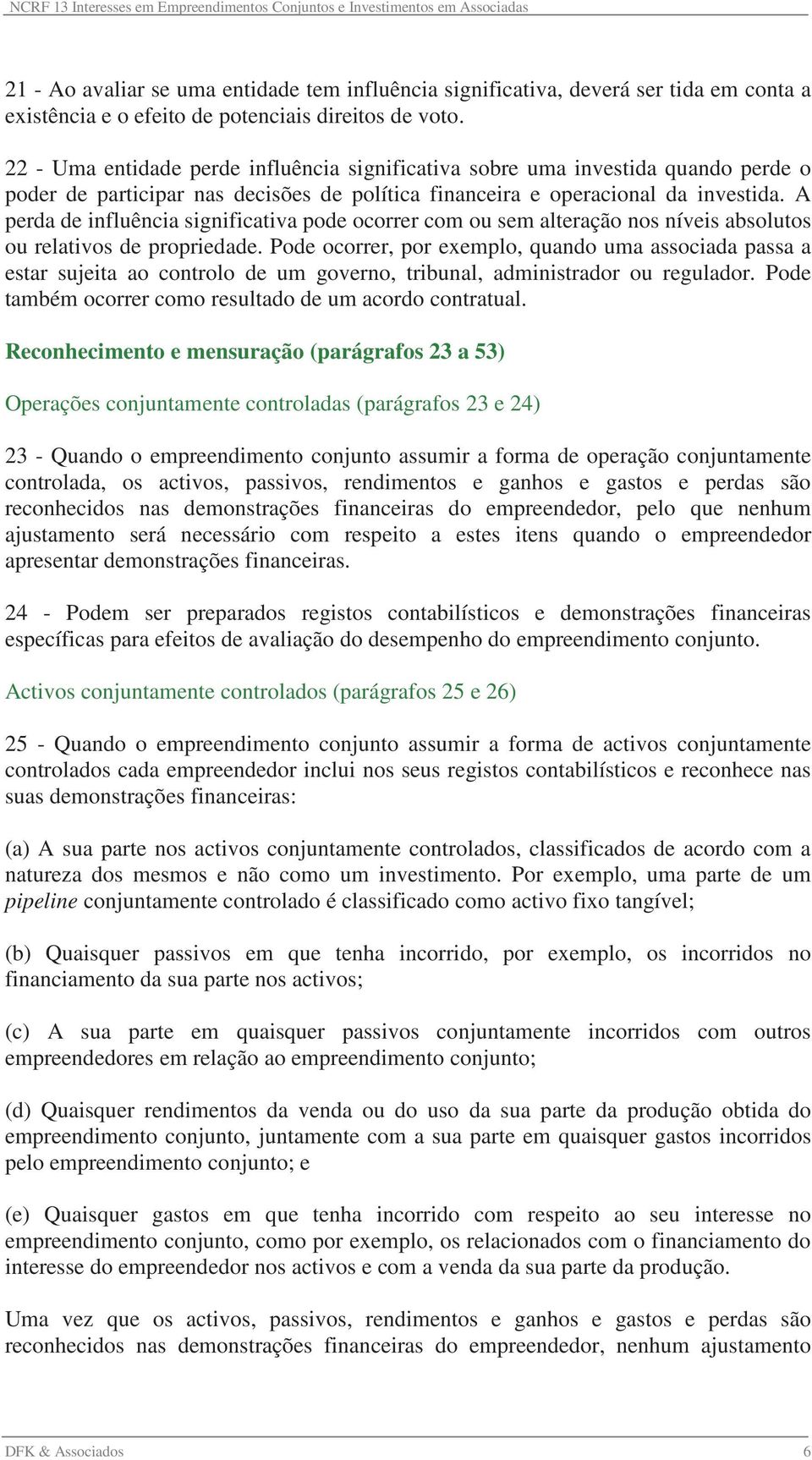 NCRF 13 Interesses em Empreendimentos Conjuntos e Investimentos em Associadas

21 - Ao avaliar se uma entidade tem influência significativa, deverá ser tida em conta a existência e o efeito de potenciais direitos de voto.

22 - Uma entidade perde influência significativa sobre uma investida quando perde o poder de participar nas decisões de política financeira e operacional da investida. A perda de influência significativa pode ocorrer com ou sem alteração nos níveis absolutos ou relativos de propriedade. Pode ocorrer, por exemplo, quando uma associada passa a estar sujeita ao controlo de um governo, tribunal, administrador ou regulador. Pode também ocorrer como resultado de um acordo contratual.

Reconhecimento e mensuração (parágrafos 23 a 53)

Operações conjuntamente controladas (parágrafos 23 e 24)

23 - Quando o empreendimento conjunto assumir a forma de operação conjuntamente controlada, os activos, passivos, rendimentos e ganhos e gastos e perdas são reconhecidos nas demonstrações financeiras do empreendedor, pelo que nenhum ajustamento será necessário com respeito a estes itens quando o empreendedor apresentar demonstrações financeiras.

24 - Podem ser preparados registos contabilísticos e demonstrações financeiras específicas para efeitos de avaliação do desempenho do empreendimento conjunto.

Activos conjuntamente controlados (parágrafos 25 e 26)

25 - Quando o empreendimento conjunto assumir a forma de activos conjuntamente controlados cada empreendedor inclui nos seus registos contabilísticos e reconhece nas suas demonstrações financeiras:

(a) A sua parte nos activos conjuntamente controlados, classificados de acordo com a natureza dos mesmos e não como um investimento. Por exemplo, uma parte de um pipeline conjuntamente controlado é classificado como activo fixo tangível;

(b) Quaisquer passivos em que tenha incorrido, por exemplo, os incorridos no financiamento da sua parte nos activos;

(c) A sua parte em quaisquer passivos conjuntamente incorridos com outros empreendedores em relação ao empreendimento conjunto;

(d) Quaisquer rendimentos da venda ou do uso da sua parte da produção obtida do empreendimento conjunto, juntamente com a sua parte em quaisquer gastos incorridos pelo empreendimento conjunto; e

(e) Quaisquer gastos em que tenha incorrido com respeito ao seu interesse no empreendimento conjunto, como por exemplo, os relacionados com o financiamento do interesse do empreendedor nos activos e com a venda da sua parte da produção.

Uma vez que os activos, passivos, rendimentos e ganhos e gastos e perdas são reconhecidos nas demonstrações financeiras do empreendedor, nenhum ajustamento

DFK & Associados 6